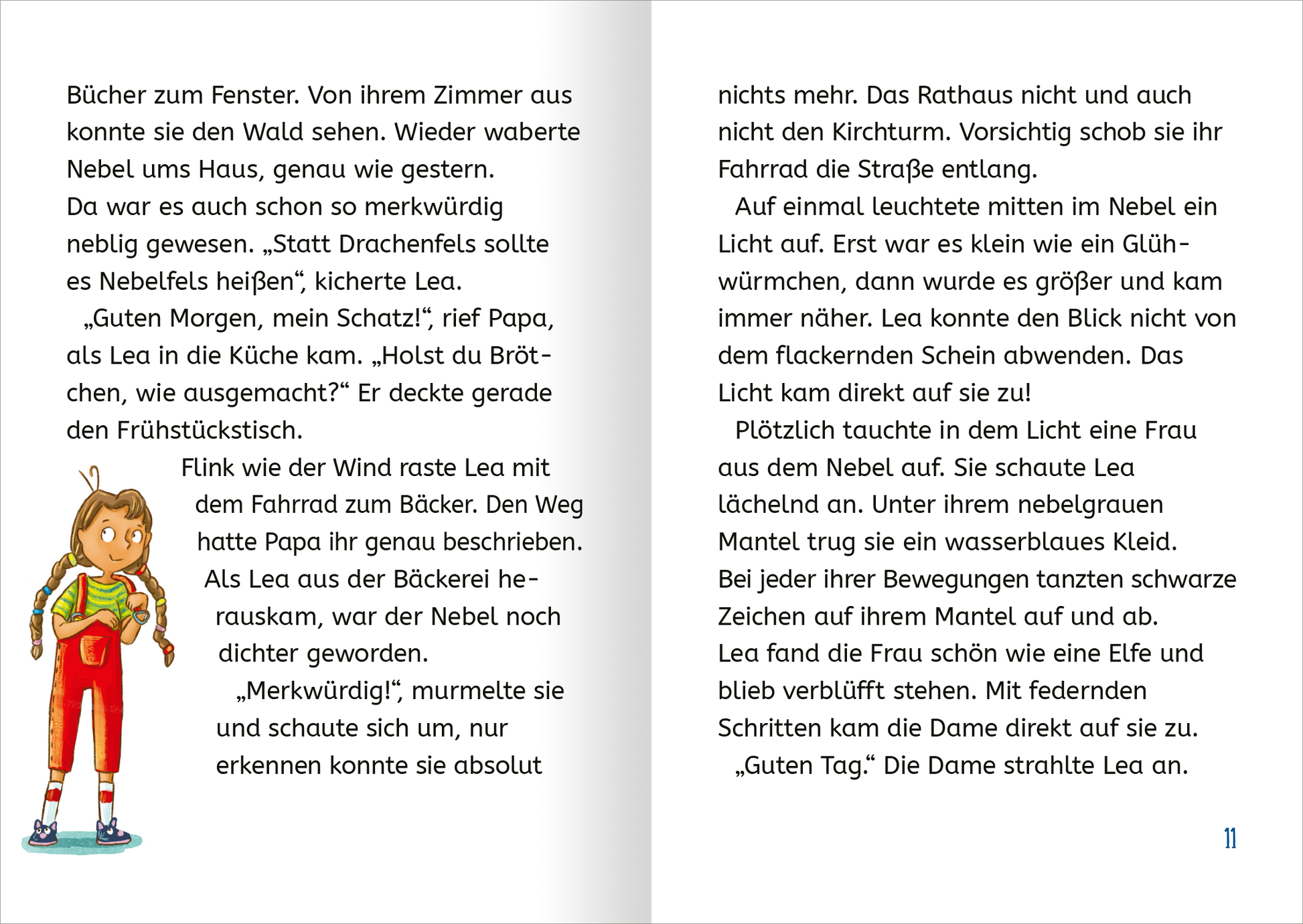 Bücher zum Fenster. Von ihrem Zimmer aus konnte sie den Wald sehen. Wieder waberte Nebel ums Haus, genau wie gestern.
Da war es auch schon so merkwürdig neblig gewesen. „Statt Drachenfels sollte es Nebelfels heißen“, kicherte Lea.

„Guten Morgen, mein Schatz!“, rief Papa, als Lea in die Küche kam. „Holst du Brötchen, wie ausgemacht?“ Er deckte gerade den Frühstückstisch.

Flink wie der Wind raste Lea mit dem Fahrrad zum Bäcker. Den Weg hatte Papa ihr genau beschrieben. Als Lea aus der Bäckerei herauskam, war der Nebel noch dichter geworden.

„Merkwürdig!“, murmelte sie und schaute sich um, nur erkennen konnte sie absolut nichts mehr. Das Rathaus nicht und auch nicht den Kirchturm. Vorsichtig schob sie ihr Fahrrad die Straße entlang.

Auf einmal leuchtete mitten im Nebel ein Licht auf. Erst war es klein wie ein Glühwürmchen, dann wurde es größer und kam immer näher. Lea konnte den Blick nicht von dem flackernden Schein abwenden. Das Licht kam direkt auf sie zu!

Plötzlich tauchte in dem Licht eine Frau aus dem Nebel auf. Sie schaute Lea lächelnd an. Unter ihrem nebelgrauen Mantel trug sie ein wasserblaues Kleid. Bei jeder ihrer Bewegungen tanzten schwarze Zeichen auf ihrem Mantel auf und ab.
Lea fand die Frau schön wie eine Elfe und blieb verblüfft stehen. Mit federnden Schritten kam die Dame direkt auf sie zu.

„Guten Tag.“ Die Dame strahlte Lea an.

11